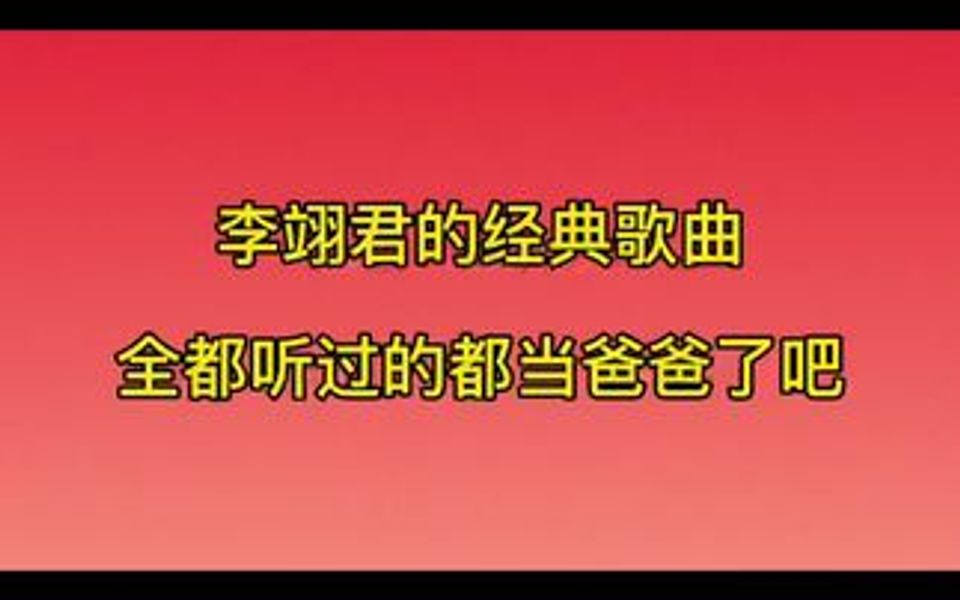 李翊君的经典歌曲

全都听过的都当爸爸了吧